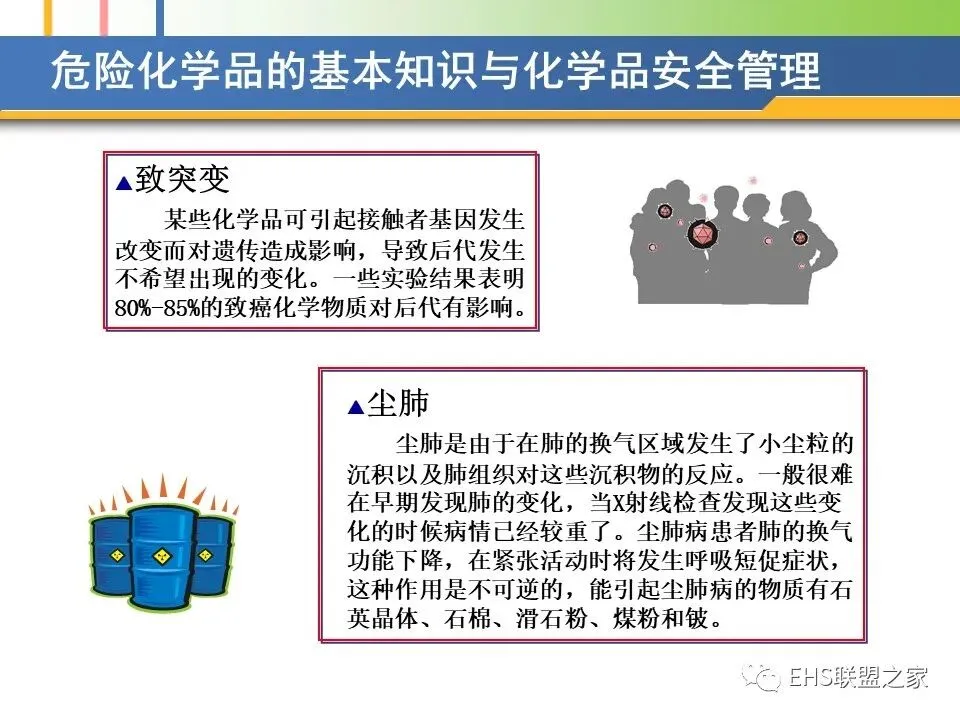 危险化学品的基本知识与化学品安全管理

▲致突变

某些化学品可引起接触者基因发生改变而对遗传造成影响，导致后代发生不希望出现的变化。一些实验结果表明80%-85%的致癌化学物质对后代有影响。

▲尘肺

尘肺是由于在肺的换气区域发生了小尘粒的沉积以及肺组织对这些沉积物的反应。一般很难在早期发现肺的变化，当X射线检查发现这些变化的时候病情已经较重了。尘肺病患者肺的换气功能下降，在紧张活动时将发生呼吸短促症状，这种作用是不可逆的，能引起尘肺病的物质有石英晶体、石棉、滑石粉、煤粉和铍。

EHS联盟之家